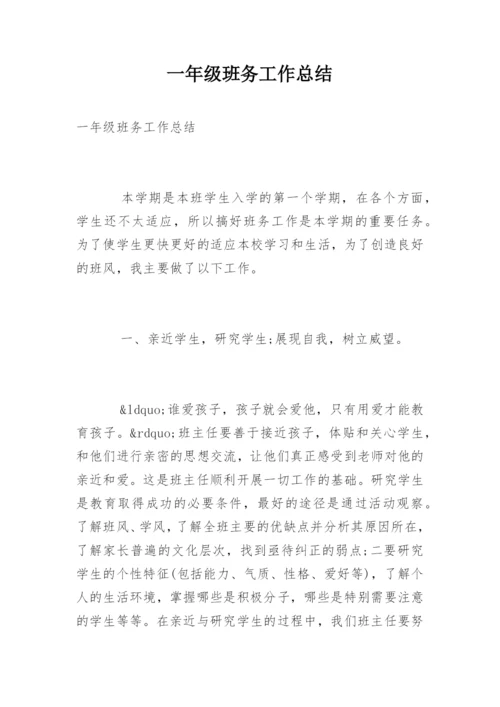 一年级班务工作总结

一年级班务工作总结

本学期是本班学生入学的第一个学期，在各个方面，学生还不太适应，所以搞好班务工作是本学期的重要任务。为了使学生更快更好的适应本校学习和生活，为了创造良好的班风，我主要做了以下工作。

一、亲近学生，研究学生;展现自我，树立威望。

&ldquo;谁爱孩子，孩子就会爱他，只有用爱才能教育孩子。&rdquo;班主任要善于接近孩子，体贴和关心学生，和他们进行亲密的思想交流，让他们真正感受到老师对他的亲近和爱。这是班主任顺利开展一切工作的基础。研究学生是教育取得成功的必要条件，最好的途径是通过活动观察。了解班风、学风，了解全班主要的优缺点并分析其原因所在，了解家长普遍的文化层次，找到亟待纠正的弱点;二要研究学生的个性特征(包括能力、气质、性格、爱好等)，了解个人的生活环境，掌握哪些是积极分子，哪些是特别需要注意的学生等等。在亲近与研究学生的过程中，我们班主任要努